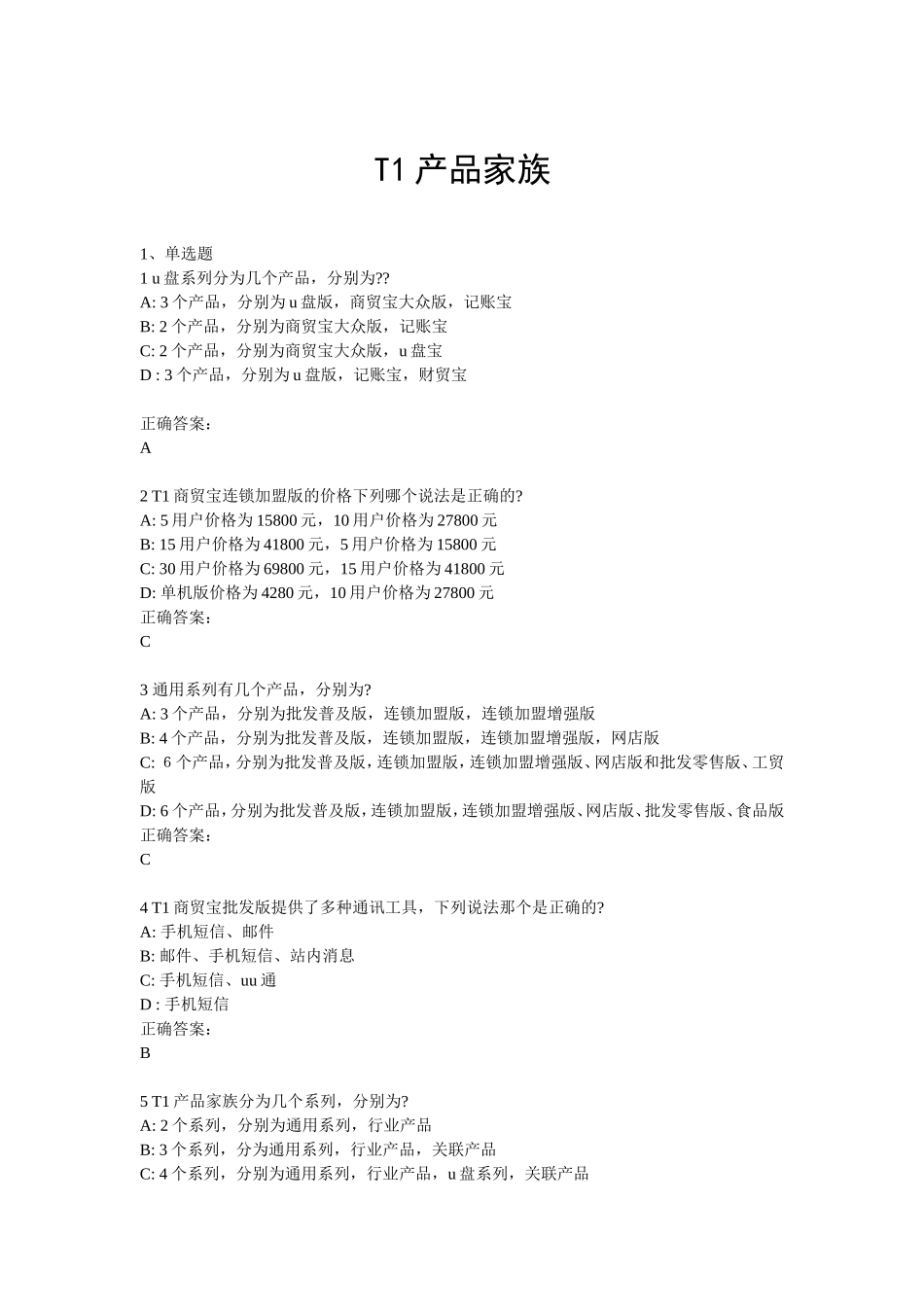 T1 产品家族

1、单选题
1 u 盘系列分为几个产品，分别为??
A: 3 个产品，分别为 u 盘版，商贸宝大众版，记账宝
B: 2 个产品，分别为商贸宝大众版，记账宝
C: 2 个产品，分别为商贸宝大众版，u 盘宝
D : 3 个产品，分别为 u 盘版，记账宝，财贸宝

正确答案：
A

2 T1 商贸宝连锁加盟版的价格下列哪个说法是正确的?
A: 5 用户价格为 15800 元，10 用户价格为 27800 元
B: 15 用户价格为 41800 元，5 用户价格为 15800 元
C: 30 用户价格为 69800 元，15 用户价格为 41800 元
D: 单机版价格为 4280 元，10 用户价格为 27800 元
正确答案：
C

3 通用系列有几个产品，分别为?
A: 3 个产品，分别为批发普及版，连锁加盟版，连锁加盟增强版
B: 4 个产品，分别为批发普及版，连锁加盟版，连锁加盟增强版，网店版
C: 6 个产品，分别为批发普及版，连锁加盟版，连锁加盟增强版、网店版和批发零售版、工贸版
D: 6 个产品，分别为批发普及版，连锁加盟版，连锁加盟增强版、网店版、批发零售版、食品版
正确答案：
C

4 T1 商贸宝批发版提供了多种通讯工具，下列说法那个是正确的?
A: 手机短信、邮件
B: 邮件、手机短信、站内消息
C: 手机短信、uu 通
D : 手机短信
正确答案：
B

5 T1 产品家族分为几个系列，分别为?
A: 2 个系列，分别为通用系列，行业产品
B: 3 个系列，分为通用系列，行业产品，关联产品
C: 4 个系列，分别为通用系列，行业产品，u 盘系列，关联产品